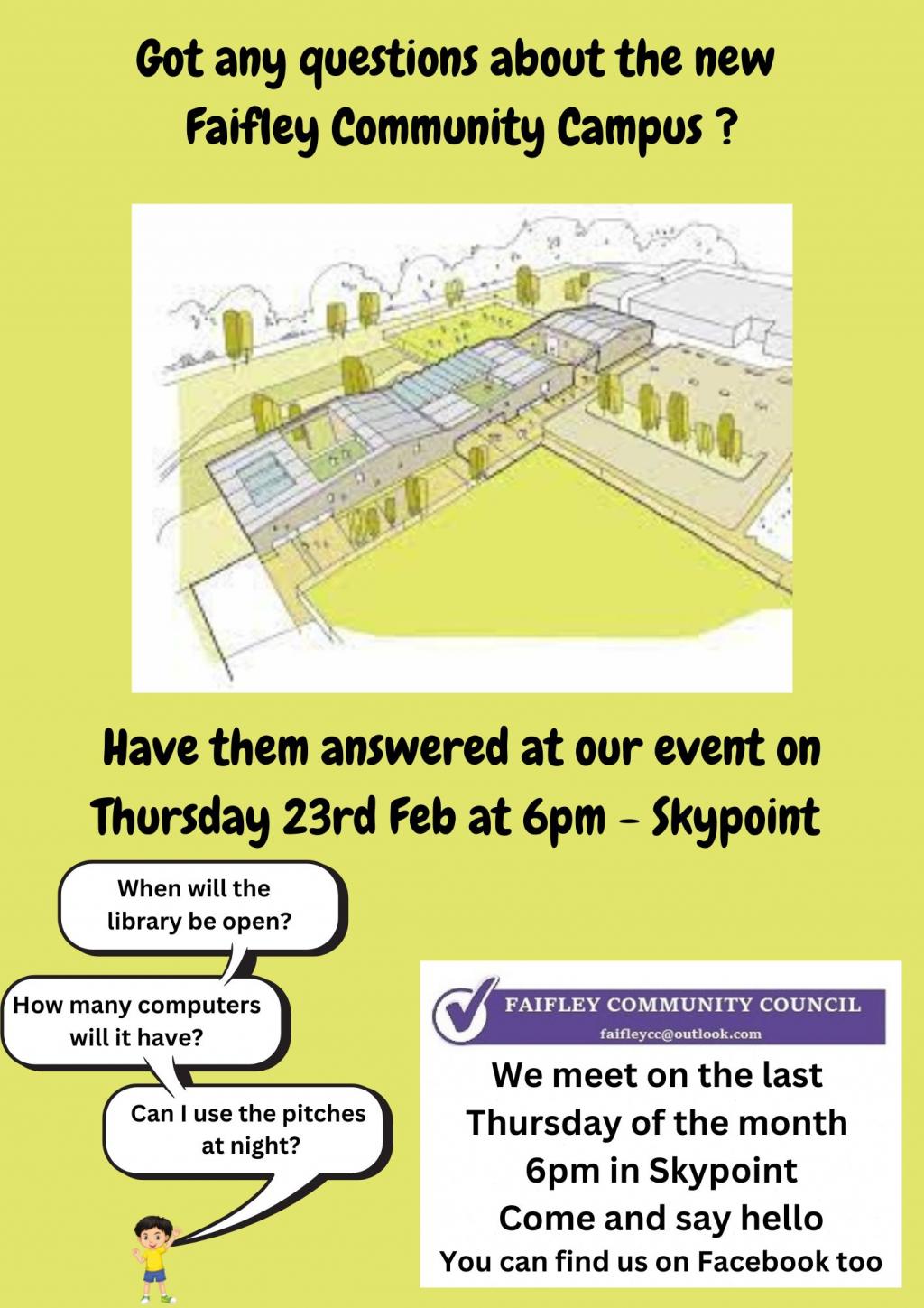 Got any questions about the new Faifley Community Campus ?

Have them answered at our event on Thursday 23rd Feb at 6pm - Skypoint

When will the library be open?

How many computers will it have?

Can I use the pitches at night?

FAIFLEY COMMUNITY COUNCIL
faifleycc@outlook.com

We meet on the last Thursday of the month 6pm in Skypoint
Come and say hello
You can find us on Facebook too